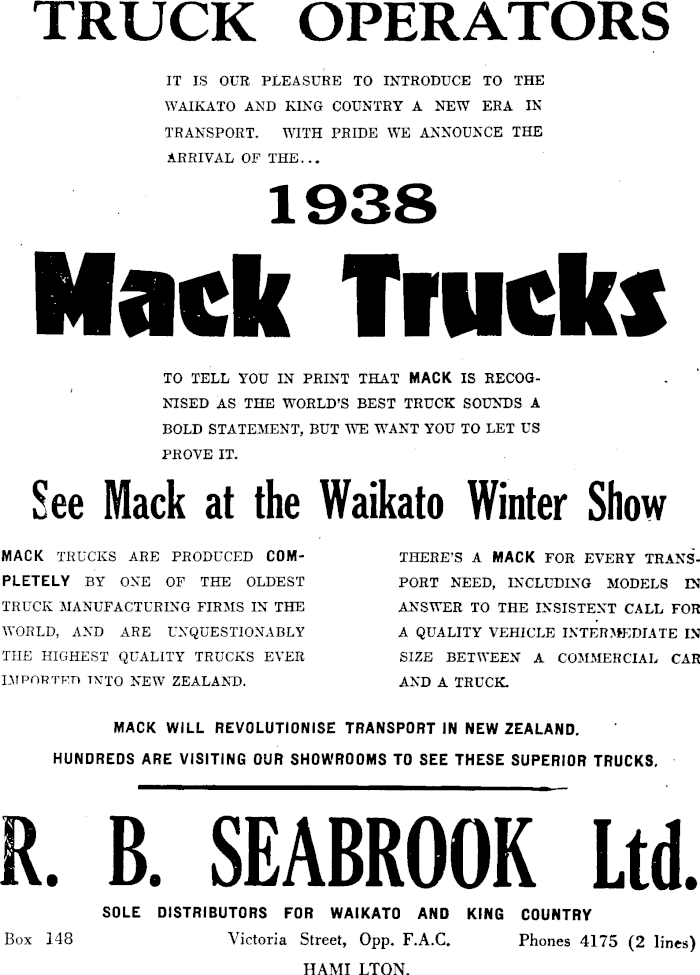 TRUCK OPERATORS

IT IS OUR PLEASURE TO INTRODUCE TO THE WAIKATO AND KING COUNTRY A NEW ERA IN TRANSPORT. WITH PRIDE WE ANNOUNCE THE ARRIVAL OF THE...

1938

Mack Trucks

TO TELL YOU IN PRINT THAT MACK IS RECOGNISED AS THE WORLD'S BEST TRUCK SOUNDS A BOLD STATEMENT, BUT WE WANT YOU TO LET US PROVE IT.

See Mack at the Waikato Winter Show

MACK TRUCKS ARE PRODUCED COMPLETELY BY ONE OF THE OLDEST TRUCK MANUFACTURING FIRMS IN THE WORLD, AND ARE UNQUESTIONABLY THE HIGHEST QUALITY TRUCKS EVER IMPORTED INTO NEW ZEALAND.

THERE'S A MACK FOR EVERY TRANSPORT NEED, INCLUDING MODELS IN ANSWER TO THE INSISTENT CALL FOR A QUALITY VEHICLE INTERMEDIATE IN SIZE BETWEEN A COMMERCIAL CAR AND A TRUCK.

MACK WILL REVOLUTIONISE TRANSPORT IN NEW ZEALAND.

HUNDREDS ARE VISITING OUR SHOWROOMS TO SEE THESE SUPERIOR TRUCKS.

R. B. SEABROOK Ltd.

SOLE DISTRIBUTORS FOR WAIKATO AND KING COUNTRY

Box 148 Victoria Street, Opp. F.A.C. Phones 4175 (2 lines)

HAMI LTON.